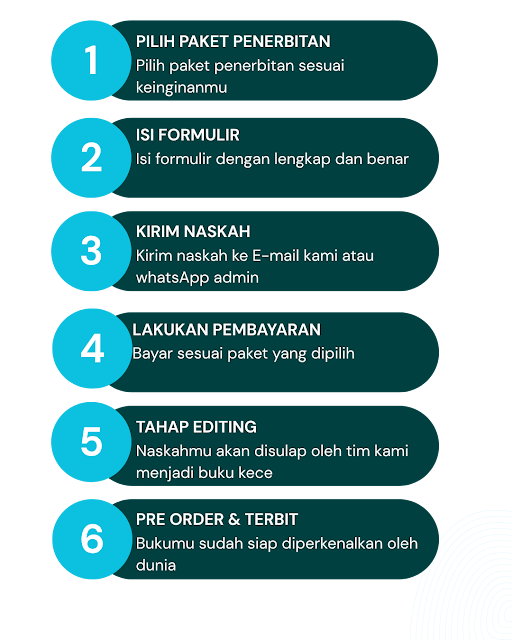 1
PILIH PAKET PENERBITAN
Pilih paket penerbitan sesuai keinginanmu

2
ISI FORMULIR
Isi formulir dengan lengkap dan benar

3
KIRIM NASKAH
Kirim naskah ke E-mail kami atau whatsApp admin

4
LAKUKAN PEMBAYARAN
Bayar sesuai paket yang dipilih

5
TAHAP EDITING
Naskahmu akan disulap oleh tim kami menjadi buku kece

6
PRE ORDER & TERBIT
Bukumu sudah siap diperkenalkan oleh dunia